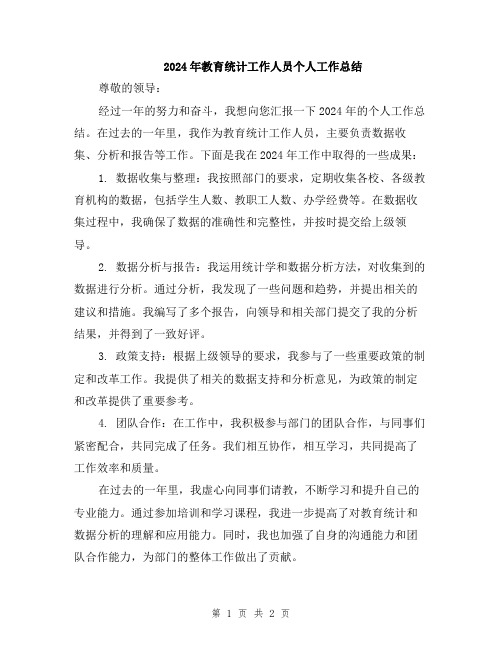 2024年教育统计工作人员个人工作总结

尊敬的领导：

经过一年的努力和奋斗，我想向您汇报一下2024年的个人工作总结。在过去的一年里，我作为教育统计工作人员，主要负责数据收集、分析和报告等工作。下面是我在2024年工作中取得的一些成果：

1. 数据收集与整理：我按照部门的要求，定期收集各校、各级教育机构的数据，包括学生人数、教职工人数、办学经费等。在数据收集过程中，我确保了数据的准确性和完整性，并按时提交给上级领导。

2. 数据分析与报告：我运用统计学和数据分析方法，对收集到的数据进行分析。通过分析，我发现了一些问题和趋势，并提出相关的建议和措施。我编写了多个报告，向领导和相关部门提交了我的分析结果，并得到了一致好评。

3. 政策支持：根据上级领导的要求，我参与了一些重要政策的制定和改革工作。我提供了相关的数据支持和分析意见，为政策的制定和改革提供了重要参考。

4. 团队合作：在工作中，我积极参与部门的团队合作，与同事们紧密配合，共同完成了任务。我们相互协作，相互学习，共同提高了工作效率和质量。

在过去的一年里，我虚心向同事们请教，不断学习和提升自己的专业能力。通过参加培训和学习课程，我进一步提高了对教育统计和数据分析的理解和应用能力。同时，我也加强了自身的沟通能力和团队合作能力，为部门的整体工作做出了贡献。

第 1 页 共 2 页